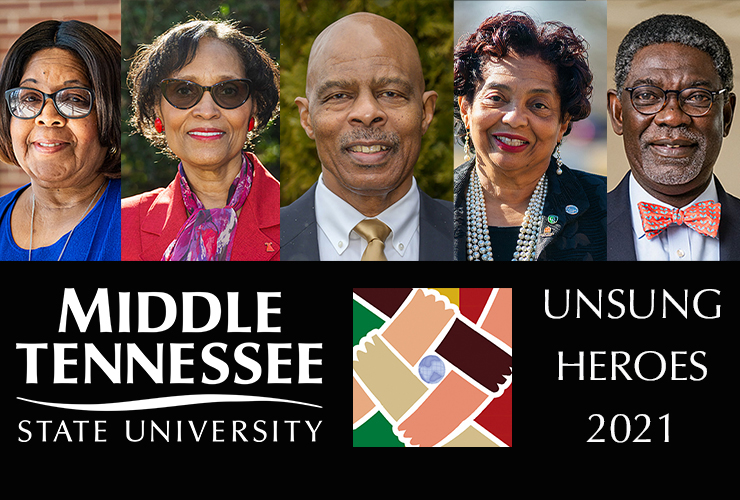 MIDDLE TENNESSEE STATE UNIVERSITY

UNSUNG HEROES 2021